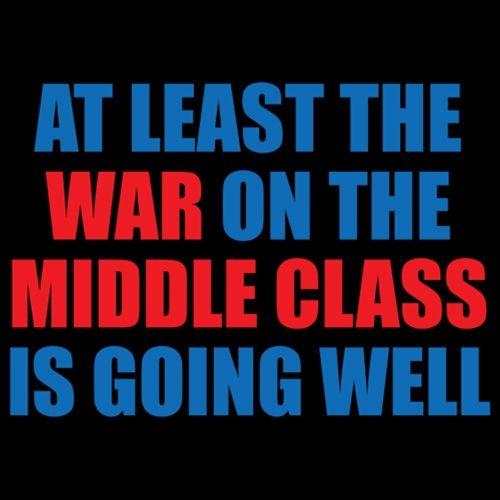 AT LEAST THE WAR ON THE MIDDLE CLASS IS GOING WELL